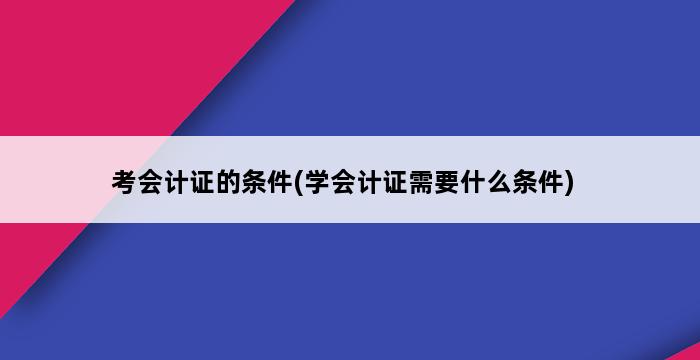 考会计证的条件(学会计证需要什么条件)